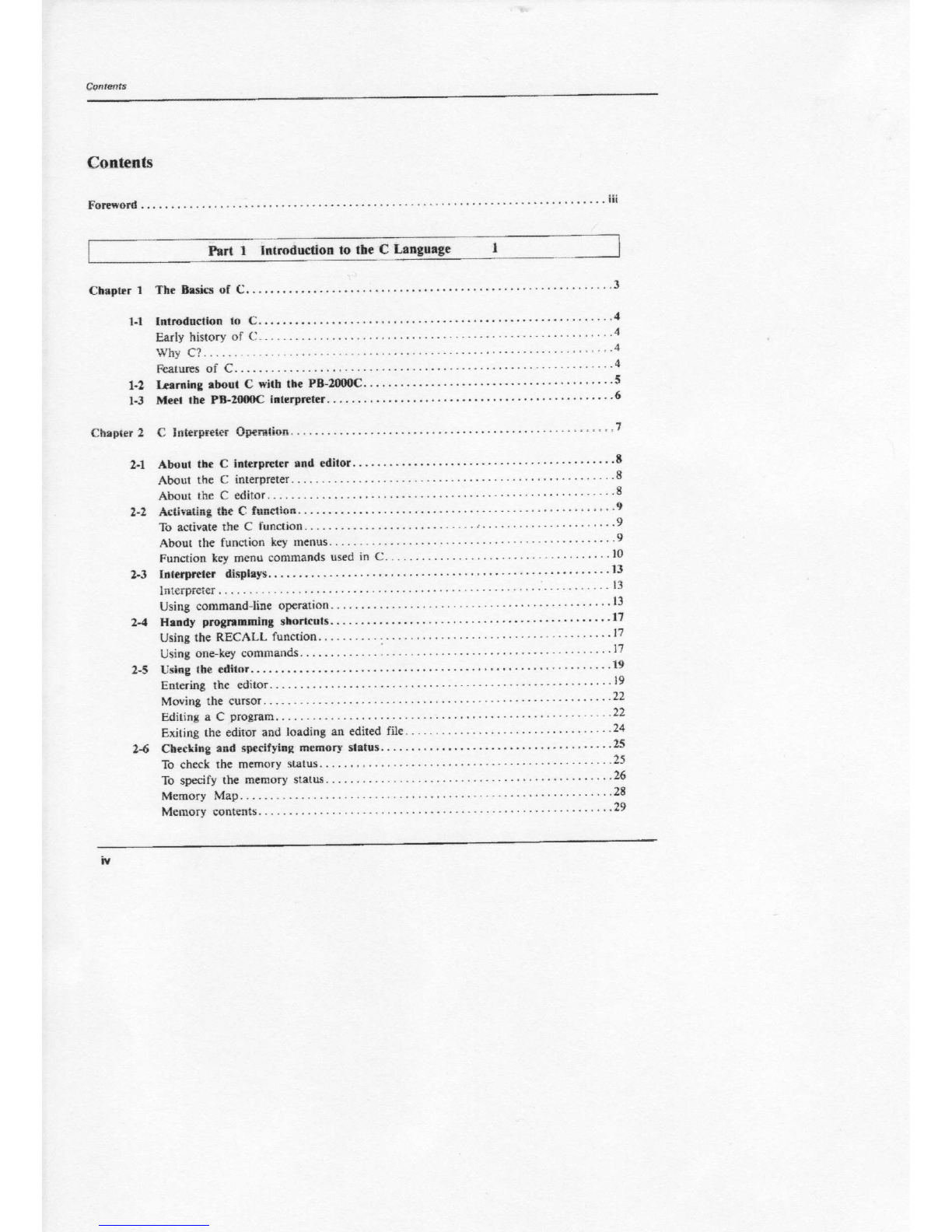 Contents

Contents

Foreword iii

Part 1 Introduction to the C Language 1

Chapter 1 The Basics of C 3

1-1 Introduction to C 4
Early history of C 4
Why C? 4
Features of C 4
1-2 Learning about C with the PB-2000C 5
1-3 Meet the PB-2000C interpreter 6

Chapter 2 C Interpreter Operation 7

2-1 About the C interpreter and editor 8
About the C interpreter 8
About the C editor 8
2-2 Activating the C function 9
To activate the C function 9
About the function key menus 9
Function key menu commands used in C 10
2-3 Interpreter displays 13
Interpreter 13
Using command-line operation 13
2-4 Handy programming shortcuts 17
Using the RECALL function 17
Using one-key commands 17
2-5 Using the editor 19
Entering the editor 19
Moving the cursor 22
Editing a C program 22
Exiting the editor and loading an edited file 24
2-6 Checking and specifying memory status 25
To check the memory status 25
To specify the memory status 26
Memory Map 28
Memory contents 29

iv